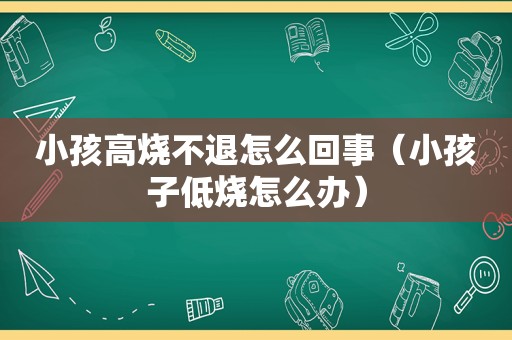 小孩高烧不退怎么回事（小孩子低烧怎么办）